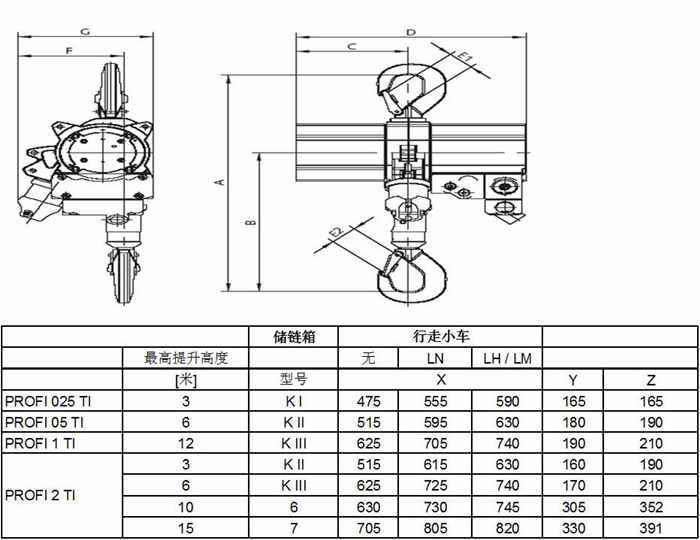 G
F
D
C
E1
A
B
E2

|  |  | 储链箱 | 行走小车 |  |  |  |  |
|---|---|---|---|---|---|---|---|
|  | 最高提升高度 |  | 无 | LN | LH / LM |  |  |
|  | [米] | 型号 | X |  |  | Y | Z |
| PROFI 025 TI | 3 | K I | 475 | 555 | 590 | 165 | 165 |
| PROFI 05 TI | 6 | K II | 515 | 595 | 630 | 180 | 190 |
| PROFI 1 TI | 12 | K III | 625 | 705 | 740 | 190 | 210 |
| PROFI 2 TI | 3 | K II | 515 | 615 | 630 | 160 | 190 |
|  | 6 | K III | 625 | 725 | 740 | 170 | 210 |
|  | 10 | 6 | 630 | 730 | 745 | 305 | 352 |
|  | 15 | 7 | 705 | 805 | 820 | 330 | 391 |